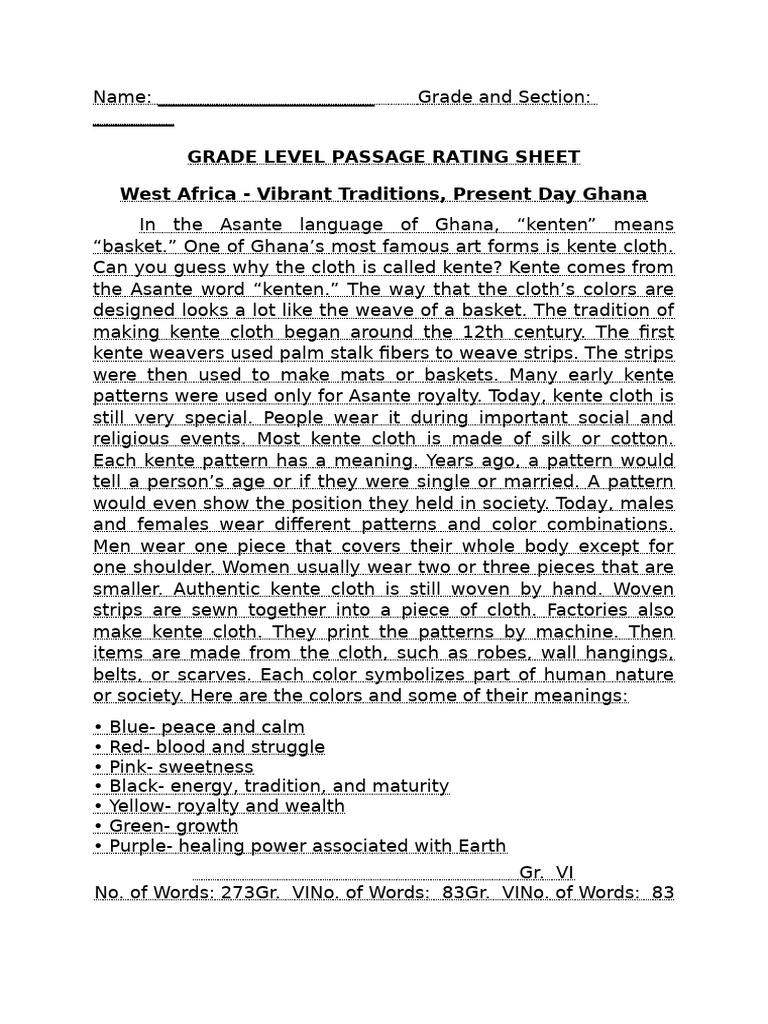 Name: ________________________ Grade and Section: _________

GRADE LEVEL PASSAGE RATING SHEET

West Africa - Vibrant Traditions, Present Day Ghana

In the Asante language of Ghana, “kenten” means “basket.” One of Ghana’s most famous art forms is kente cloth. Can you guess why the cloth is called kente? Kente comes from the Asante word “kenten.” The way that the cloth’s colors are designed looks a lot like the weave of a basket. The tradition of making kente cloth began around the 12th century. The first kente weavers used palm stalk fibers to weave strips. The strips were then used to make mats or baskets. Many early kente patterns were used only for Asante royalty. Today, kente cloth is still very special. People wear it during important social and religious events. Most kente cloth is made of silk or cotton. Each kente pattern has a meaning. Years ago, a pattern would tell a person’s age or if they were single or married. A pattern would even show the position they held in society. Today, males and females wear different patterns and color combinations. Men wear one piece that covers their whole body except for one shoulder. Women usually wear two or three pieces that are smaller. Authentic kente cloth is still woven by hand. Woven strips are sewn together into a piece of cloth. Factories also make kente cloth. They print the patterns by machine. Then items are made from the cloth, such as robes, wall hangings, belts, or scarves. Each color symbolizes part of human nature or society. Here are the colors and some of their meanings:

• Blue- peace and calm
• Red- blood and struggle
• Pink- sweetness
• Black- energy, tradition, and maturity
• Yellow- royalty and wealth
• Green- growth
• Purple- healing power associated with Earth

Gr. VI
No. of Words: 273Gr. VINo. of Words: 83Gr. VINo. of Words: 83